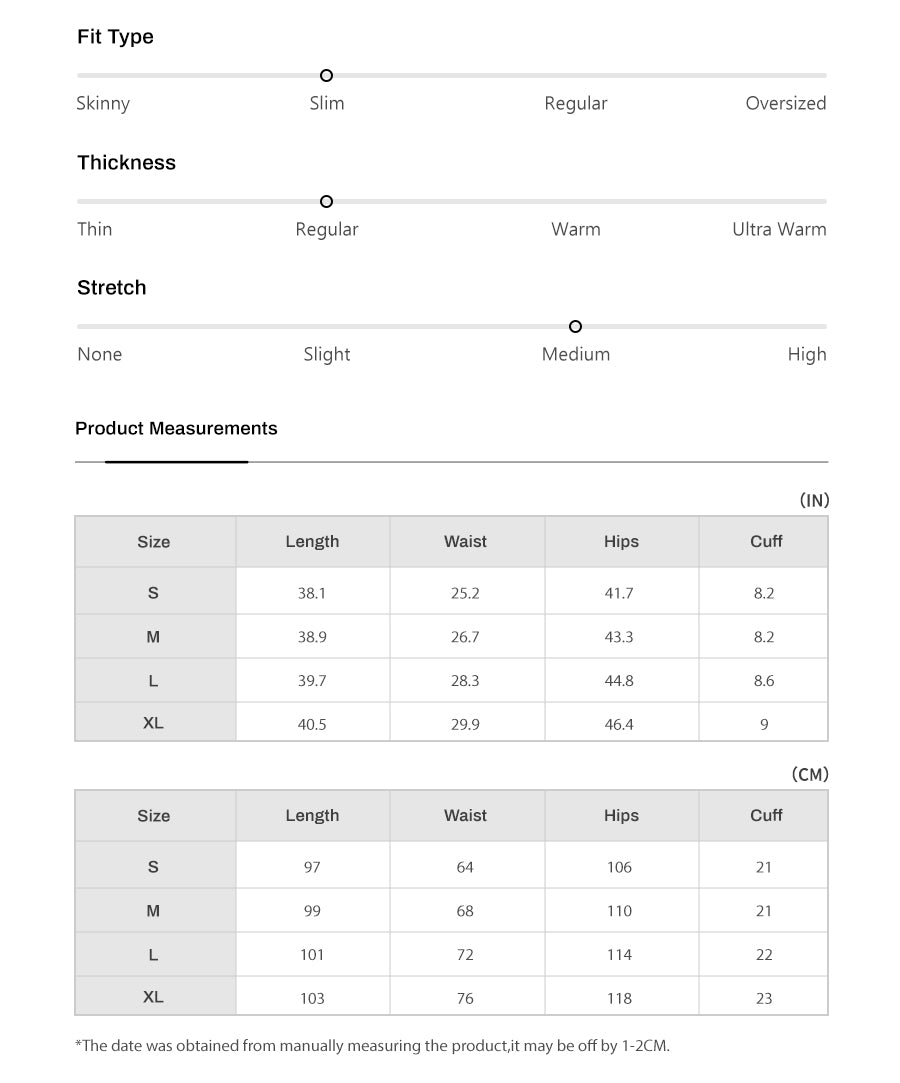 Fit Type

Skinny Slim Regular Oversized

Thickness

Thin Regular Warm Ultra Warm

Stretch

None Slight Medium High

Product Measurements

(IN)

| Size | Length | Waist | Hips | Cuff |
|---|---|---|---|---|
| S | 38.1 | 25.2 | 41.7 | 8.2 |
| M | 38.9 | 26.7 | 43.3 | 8.2 |
| L | 39.7 | 28.3 | 44.8 | 8.6 |
| XL | 40.5 | 29.9 | 46.4 | 9 |

(CM)

| Size | Length | Waist | Hips | Cuff |
|---|---|---|---|---|
| S | 97 | 64 | 106 | 21 |
| M | 99 | 68 | 110 | 21 |
| L | 101 | 72 | 114 | 22 |
| XL | 103 | 76 | 118 | 23 |

*The date was obtained from manually measuring the product,it may be off by 1-2CM.